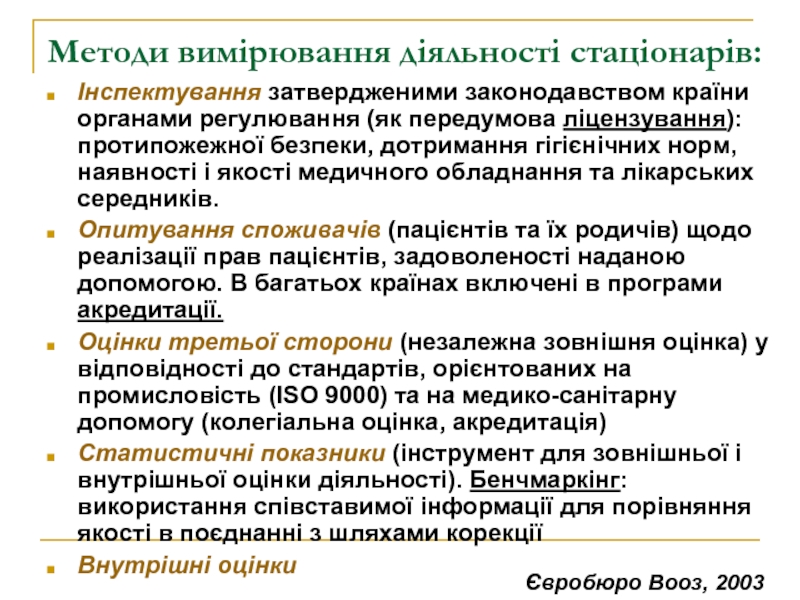 Методи вимірювання діяльності стаціонарів:

Інспектування затвердженими законодавством країни органами регулювання (як передумова ліцензування): протипожежної безпеки, дотримання гігієнічних норм, наявності і якості медичного обладнання та лікарських середників.

Опитування споживачів (пацієнтів та їх родичів) щодо реалізації прав пацієнтів, задоволеності наданою допомогою. В багатьох країнах включені в програми акредитації.

Оцінки третьої сторони (незалежна зовнішня оцінка) у відповідності до стандартів, орієнтованих на промисловість (ISO 9000) та на медико-санітарну допомогу (колегіальна оцінка, акредитація)

Статистичні показники (інструмент для зовнішньої і внутрішньої оцінки діяльності). Бенчмаркінг: використання співставимої інформації для порівняння якості в поєднанні з шляхами корекції

Внутрішні оцінки

Євробюро Вооз, 2003